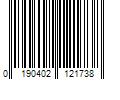 0 190402 121738